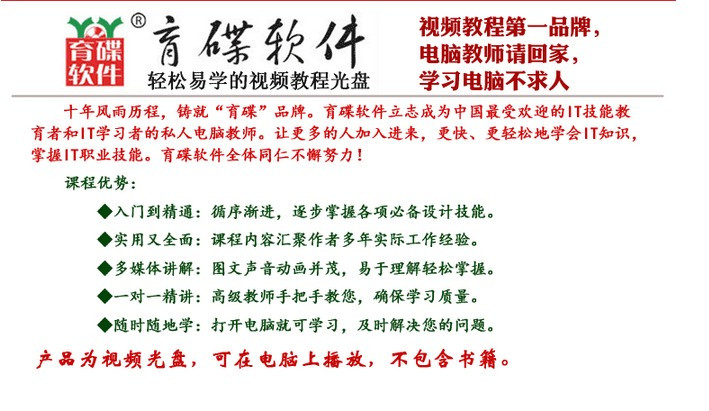 育碟软件
®
育碟软件
轻松易学的视频教程光盘

视频教程第一品牌,
电脑教师请回家,
学习电脑不求人

十年风雨历程,铸就“育碟”品牌。育碟软件立志成为中国最受欢迎的IT技能教育者和IT学习者的私人电脑教师。让更多的人加入进来,更快、更轻松地学会IT知识,掌握IT职业技能。育碟软件全体同仁不懈努力!

课程优势:

◆入门到精通:循序渐进,逐步掌握各项必备设计技能。

◆实用又全面:课程内容汇聚作者多年实际工作经验。

◆多媒体讲解:图文声音动画并茂,易于理解轻松掌握。

◆一对一精讲:高级教师手把手教您,确保学习质量。

◆随时随地学:打开电脑就可学习,及时解决您的问题。

产品为视频光盘,可在电脑上播放,不包含书籍。